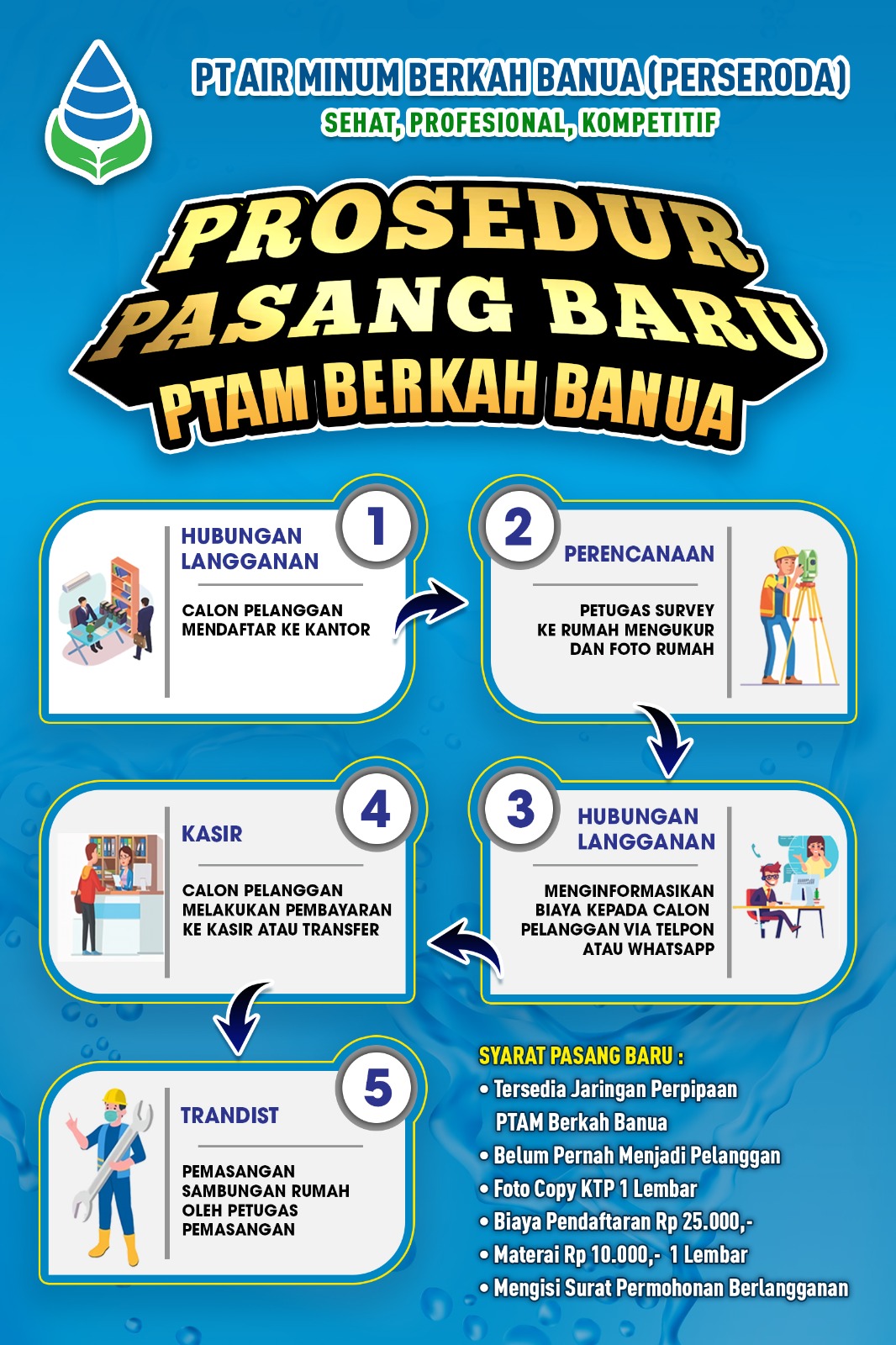 PT AIR MINUM BERKAH BANUA (PERSERODA)
SEHAT, PROFESIONAL, KOMPETITIF

PROSEDUR PASANG BARU
PTAM BERKAH BANUA

1
HUBUNGAN LANGGANAN
CALON PELANGGAN MENDAFTAR KE KANTOR

2
PERENCANAAN
PETUGAS SURVEY KE RUMAH MENGUKUR DAN FOTO RUMAH

3
HUBUNGAN LANGGANAN
MENGINFORMASIKAN BIAYA KEPADA CALON PELANGGAN VIA TELPON ATAU WHATSAPP

4
KASIR
CALON PELANGGAN MELAKUKAN PEMBAYARAN KE KASIR ATAU TRANSFER

5
TRANDIST
PEMASANGAN SAMBUNGAN RUMAH OLEH PETUGAS PEMASANGAN

SYARAT PASANG BARU :
• Tersedia Jaringan Perpipaan PTAM Berkah Banua
• Belum Pernah Menjadi Pelanggan
• Foto Copy KTP 1 Lembar
• Biaya Pendaftaran Rp 25.000,-
• Materai Rp 10.000,- 1 Lembar
• Mengisi Surat Permohonan Berlangganan